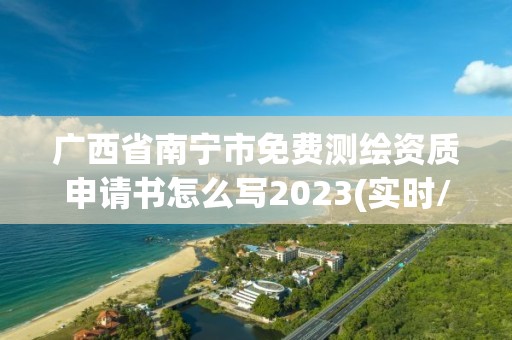 广西省南宁市免费测绘资质申请书怎么写2023(实时/